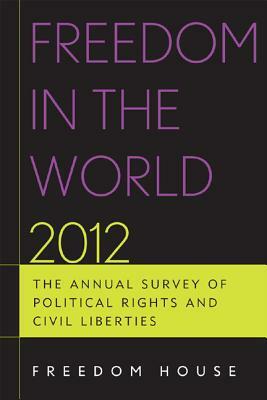 FREEDOM IN THE WORLD 2012

THE ANNUAL SURVEY OF POLITICAL RIGHTS AND CIVIL LIBERTIES

FREEDOM HOUSE